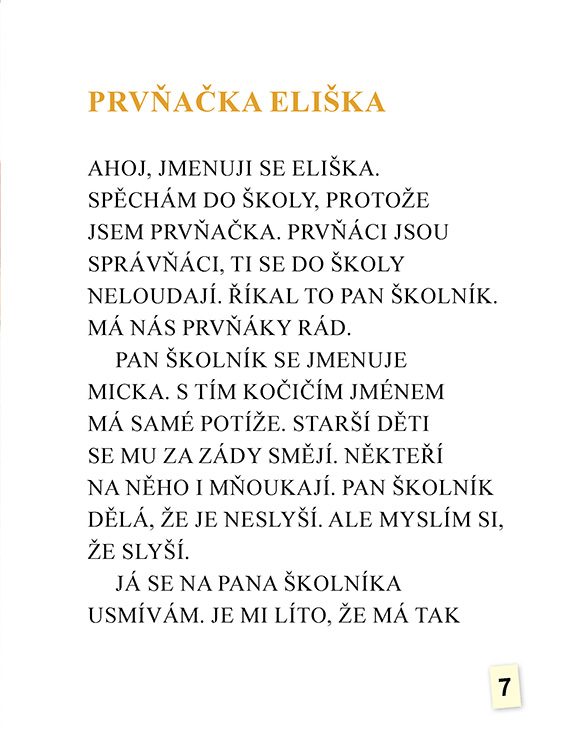 PRVŇAČKA ELIŠKA

AHOJ, JMENUJI SE ELIŠKA. SPĚCHÁM DO ŠKOLY, PROTOŽE JSEM PRVŇAČKA. PRVŇÁCI JSOU SPRÁVŇÁCI, TI SE DO ŠKOLY NELOUDAJÍ. ŘÍKAL TO PAN ŠKOLNÍK. MÁ NÁS PRVŇÁKY RÁD.

PAN ŠKOLNÍK SE JMENUJE MICKA. S TÍM KOČIČÍM JMÉNEM MÁ SAMÉ POTÍŽE. STARŠÍ DĚTI SE MU ZA ZÁDY SMĚJÍ. NĚKTEŘÍ NA NĚHO I MŇOUKAJÍ. PAN ŠKOLNÍK DĚLÁ, ŽE JE NESLYŠÍ. ALE MYSLÍM SI, ŽE SLYŠÍ.

JÁ SE NA PANA ŠKOLNÍKA USMÍVÁM. JE MI LÍTO, ŽE MÁ TAK

7